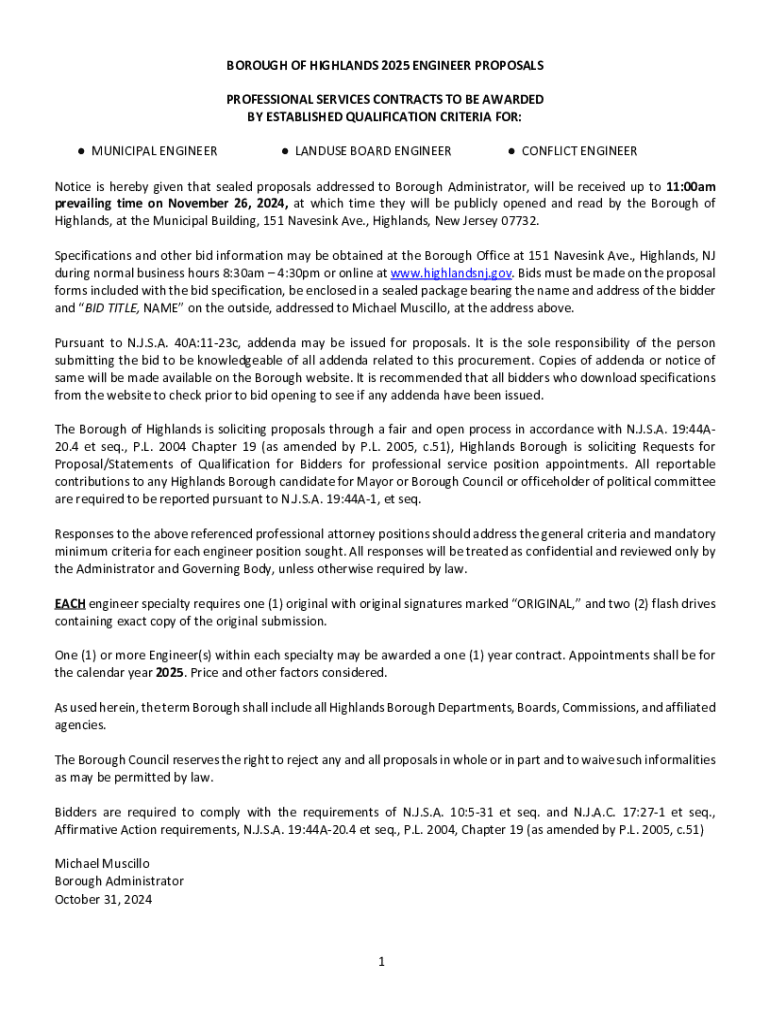 BOROUGH OF HIGHLANDS 2025 ENGINEER PROPOSALS

PROFESSIONAL SERVICES CONTRACTS TO BE AWARDED BY ESTABLISHED QUALIFICATION CRITERIA FOR:

● MUNICIPAL ENGINEER ● LANDUSE BOARD ENGINEER ● CONFLICT ENGINEER

Notice is hereby given that sealed proposals addressed to Borough Administrator, will be received up to 11:00am prevailing time on November 26, 2024, at which time they will be publicly opened and read by the Borough of Highlands, at the Municipal Building, 151 Navesink Ave., Highlands, New Jersey 07732.

Specifications and other bid information may be obtained at the Borough Office at 151 Navesink Ave., Highlands, NJ during normal business hours 8:30am – 4:30pm or online at www.highlandsnj.gov. Bids must be made on the proposal forms included with the bid specification, be enclosed in a sealed package bearing the name and address of the bidder and "BID TITLE, NAME" on the outside, addressed to Michael Muscillo, at the address above.

Pursuant to N.J.S.A. 40A:11-23c, addenda may be issued for proposals. It is the sole responsibility of the person submitting the bid to be knowledgeable of all addenda related to this procurement. Copies of addenda or notice of same will be made available on the Borough website. It is recommended that all bidders who download specifications from the website to check prior to bid opening to see if any addenda have been issued.

The Borough of Highlands is soliciting proposals through a fair and open process in accordance with N.J.S.A. 19:44A-20.4 et seq., P.L. 2004 Chapter 19 (as amended by P.L. 2005, c.51), Highlands Borough is soliciting Requests for Proposal/Statements of Qualification for Bidders for professional service position appointments. All reportable contributions to any Highlands Borough candidate for Mayor or Borough Council or officeholder of political committee are required to be reported pursuant to N.J.S.A. 19:44A-1, et seq.

Responses to the above referenced professional attorney positions should address the general criteria and mandatory minimum criteria for each engineer position sought. All responses will be treated as confidential and reviewed only by the Administrator and Governing Body, unless otherwise required by law.

EACH engineer specialty requires one (1) original with original signatures marked "ORIGINAL," and two (2) flash drives containing exact copy of the original submission.

One (1) or more Engineer(s) within each specialty may be awarded a one (1) year contract. Appointments shall be for the calendar year 2025. Price and other factors considered.

As used herein, the term Borough shall include all Highlands Borough Departments, Boards, Commissions, and affiliated agencies.

The Borough Council reserves the right to reject any and all proposals in whole or in part and to waive such informalities as may be permitted by law.

Bidders are required to comply with the requirements of N.J.S.A. 10:5-31 et seq. and N.J.A.C. 17:27-1 et seq., Affirmative Action requirements, N.J.S.A. 19:44A-20.4 et seq., P.L. 2004, Chapter 19 (as amended by P.L. 2005, c.51)

Michael Muscillo
Borough Administrator
October 31, 2024

1